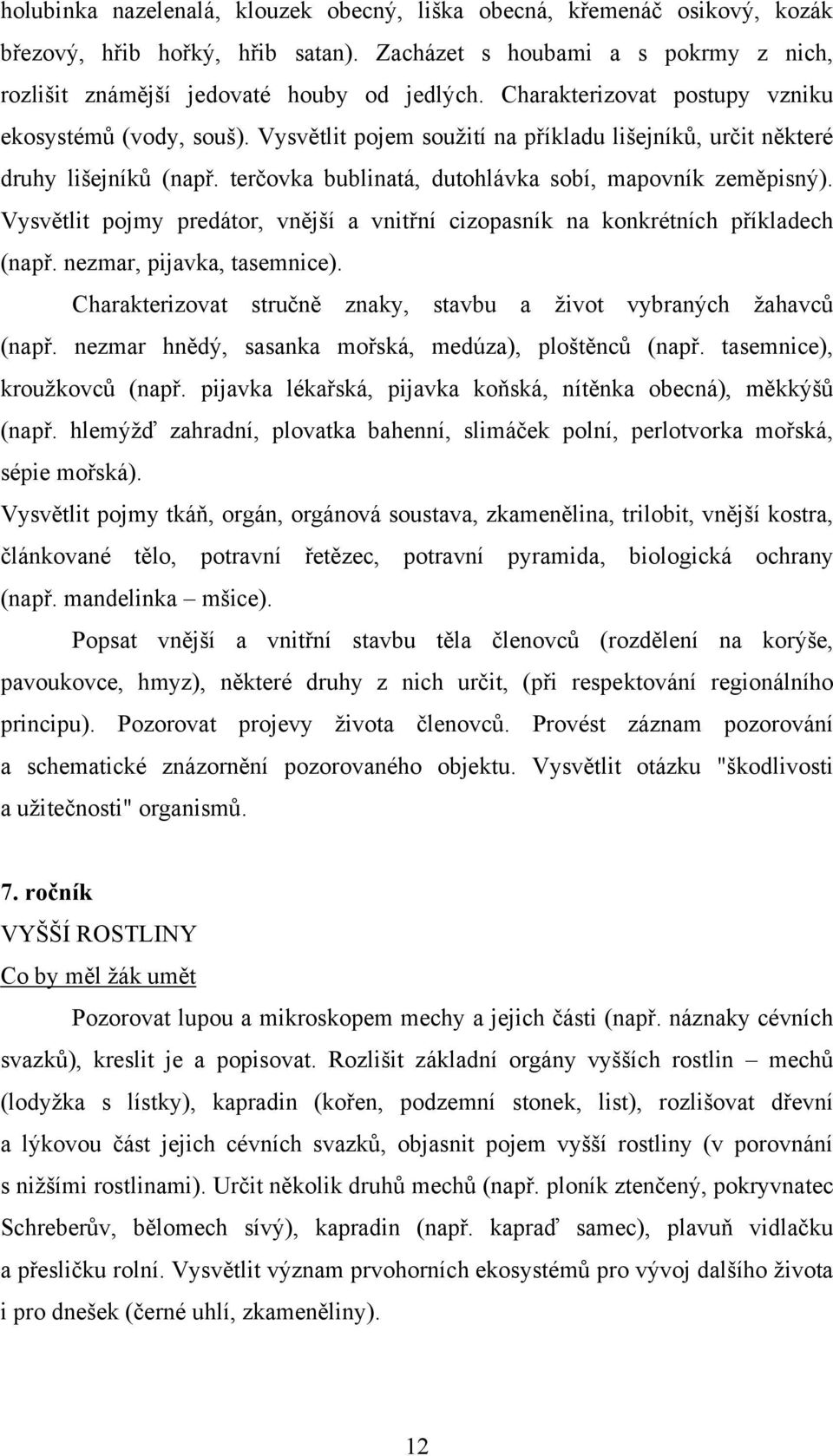 holubinka nazelenalá, klouzek obecný, liška obecná, křemenáč osikový, kozák březový, hřib hořký, hřib satan). Zacházet s houbami a s pokrmy z nich, rozlišit známější jedovaté houby od jedlých. Charakterizovat postupy vzniku ekosystémů (vody, souš). Vysvětlit pojem soužití na příkladu lišejníků, určit některé druhy lišejníků (např. terčovka bublinatá, dutohlávka sobí, mapovník zeměpisný). Vysvětlit pojmy predátor, vnější a vnitřní cizopasník na konkrétních příkladech (např. nezmar, pijavka, tasemnice).

Charakterizovat stručně znaky, stavbu a život vybraných žahavců (např. nezmar hnědý, sasanka mořská, medúza), ploštěnců (např. tasemnice), kroužkovců (např. pijavka lékařská, pijavka koňská, nítěnka obecná), měkkýšů (např. hlemýžď zahradní, plovatka bahenní, slimáček polní, perlotvorka mořská, sépie mořská).

Vysvětlit pojmy tkáň, orgán, orgánová soustava, zkamenělina, trilobit, vnější kostra, článkované tělo, potravní řetězec, potravní pyramida, biologická ochrany (např. mandelinka – mšice).

Popsat vnější a vnitřní stavbu těla členovců (rozdělení na korýše, pavoukovce, hmyz), některé druhy z nich určit, (při respektování regionálního principu). Pozorovat projevy života členovců. Provést záznam pozorování a schematické znázornění pozorovaného objektu. Vysvětlit otázku "škodlivosti a užitečnosti" organismů.

7. ročník
VYŠŠÍ ROSTLINY
Co by měl žák umět

Pozorovat lupou a mikroskopem mechy a jejich části (např. náznaky cévních svazků), kreslit je a popisovat. Rozlišit základní orgány vyšších rostlin – mechů (lodyžka s lístky), kapradin (kořen, podzemní stonek, list), rozlišovat dřevní a lýkovou část jejich cévních svazků, objasnit pojem vyšší rostliny (v porovnání s nižšími rostlinami). Určit několik druhů mechů (např. ploník ztenčený, pokryvnatec Schreberův, bělomech sívý), kapradin (např. kapraď samec), plavuň vidlačku a přesličku rolní. Vysvětlit význam prvohorních ekosystémů pro vývoj dalšího života i pro dnešek (černé uhlí, zkameněliny).

12